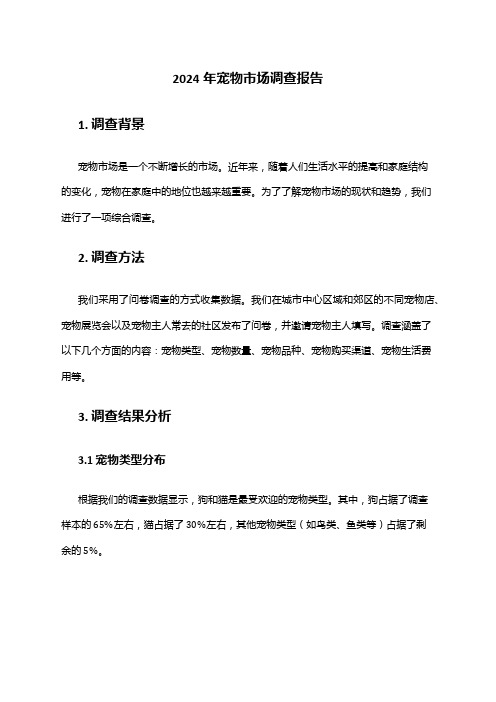 2024 年宠物市场调查报告

1. 调查背景

宠物市场是一个不断增长的市场。近年来，随着人们生活水平的提高和家庭结构的变化，宠物在家庭中的地位也越来越重要。为了了解宠物市场的现状和趋势，我们进行了一项综合调查。

2. 调查方法

我们采用了问卷调查的方式收集数据。我们在城市中心区域和郊区的不同宠物店、宠物展览会以及宠物主人常去的社区发布了问卷，并邀请宠物主人填写。调查涵盖了以下几个方面的内容：宠物类型、宠物数量、宠物品种、宠物购买渠道、宠物生活费用等。

3. 调查结果分析

3.1 宠物类型分布

根据我们的调查数据显示，狗和猫是最受欢迎的宠物类型。其中，狗占据了调查样本的 65%左右，猫占据了 30%左右，其他宠物类型（如鸟类、鱼类等）占据了剩余的 5%。